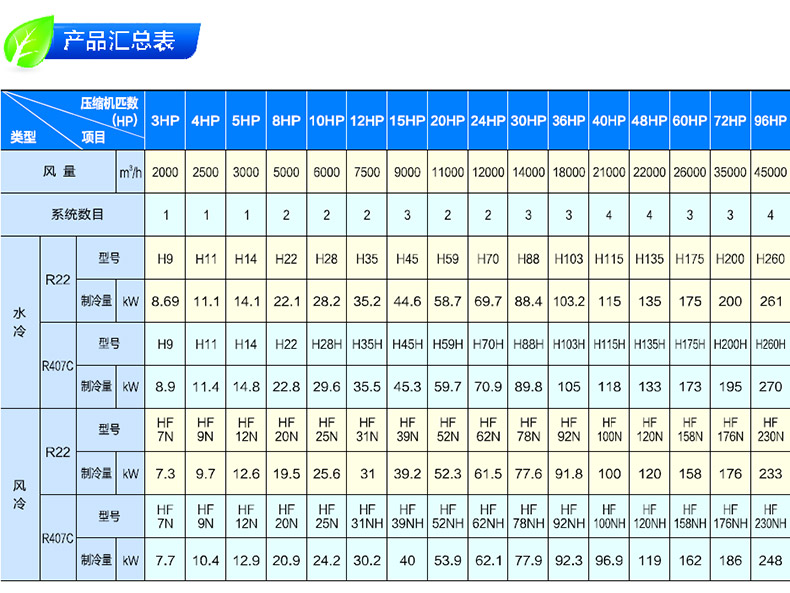 产品汇总表

| 压缩机匹数(HP) 类型 项目 | | | | 3HP | 4HP | 5HP | 8HP | 10HP | 12HP | 15HP | 20HP | 24HP | 30HP | 36HP | 40HP | 48HP | 60HP | 72HP | 96HP |
|---|---|---|---|---|---|---|---|---|---|---|---|---|---|---|---|---|---|---|---|
| 风量 | | | $m^3/h$ | 2000 | 2500 | 3000 | 5000 | 6000 | 7500 | 9000 | 11000 | 12000 | 14000 | 18000 | 21000 | 22000 | 26000 | 35000 | 45000 |
| 系统数目 | | | | 1 | 1 | 1 | 2 | 2 | 2 | 3 | 2 | 2 | 3 | 3 | 4 | 4 | 3 | 3 | 4 |
| 水冷 | R22 | 型号 | | H9 | H11 | H14 | H22 | H28 | H35 | H45 | H59 | H70 | H88 | H103 | H115 | H135 | H175 | H200 | H260 |
| | | 制冷量 | kW | 8.69 | 11.1 | 14.1 | 22.1 | 28.2 | 35.2 | 44.6 | 58.7 | 69.7 | 88.4 | 103.2 | 115 | 135 | 175 | 200 | 261 |
| | R407C | 型号 | | H9 | H11 | H14 | H22 | H28H | H35H | H45H | H59H | H70H | H88H | H103H | H115H | H135H | H175H | H200H | H260H |
| | | 制冷量 | kW | 8.9 | 11.4 | 14.8 | 22.8 | 29.6 | 35.5 | 45.3 | 59.7 | 70.9 | 89.8 | 105 | 118 | 133 | 173 | 195 | 270 |
| 风冷 | R22 | 型号 | | HF 7N | HF 9N | HF 12N | HF 20N | HF 25N | HF 31N | HF 39N | HF 52N | HF 62N | HF 78N | HF 92N | HF 100N | HF 120N | HF 158N | HF 176N | HF 230N |
| | | 制冷量 | kW | 7.3 | 9.7 | 12.6 | 19.5 | 25.6 | 31 | 39.2 | 52.3 | 61.5 | 77.6 | 91.8 | 100 | 120 | 158 | 176 | 233 |
| | R407C | 型号 | | HF 7N | HF 9N | HF 12N | HF 20N | HF 25N | HF 31NH | HF 39NH | HF 52NH | HF 62NH | HF 78NH | HF 92NH | HF 100NH | HF 120NH | HF 158NH | HF 176NH | HF 230NH |
| | | 制冷量 | kW | 7.7 | 10.4 | 12.9 | 20.9 | 24.2 | 30.2 | 40 | 53.9 | 62.1 | 77.9 | 92.3 | 96.9 | 119 | 162 | 186 | 248 |